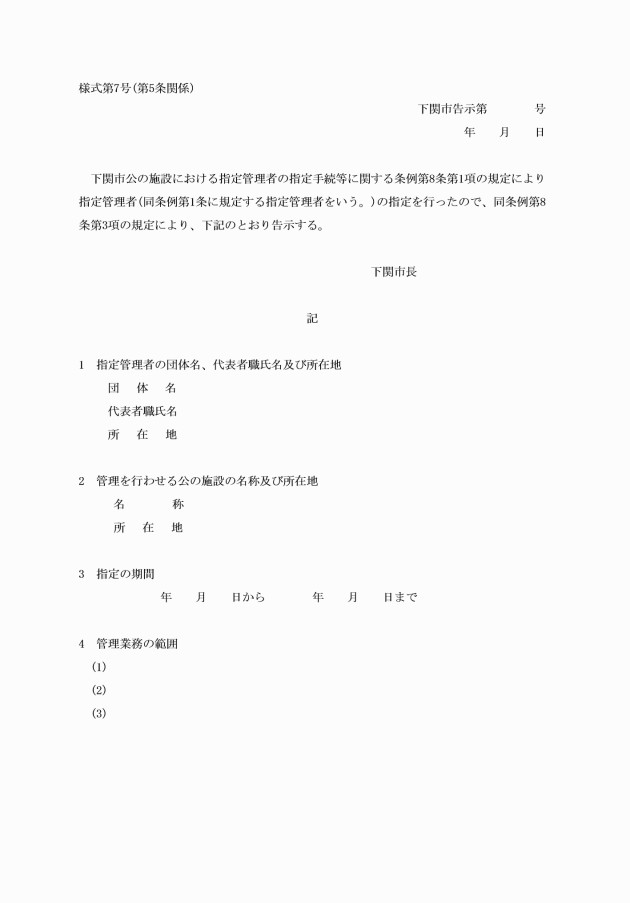 様式第7号(第5条関係)

下関市告示第　　　号

年　月　日

下関市公の施設における指定管理者の指定手続等に関する条例第8条第1項の規定により指定管理者(同条例第1条に規定する指定管理者をいう。)の指定を行ったので、同条例第8条第3項の規定により、下記のとおり告示する。

下関市長

記

1　指定管理者の団体名、代表者職氏名及び所在地
団　体　名
代表者職氏名
所　在　地

2　管理を行わせる公の施設の名称及び所在地
名　　称
所　在　地

3　指定の期間
年　月　日から　　年　月　日まで

4　管理業務の範囲
(1)
(2)
(3)